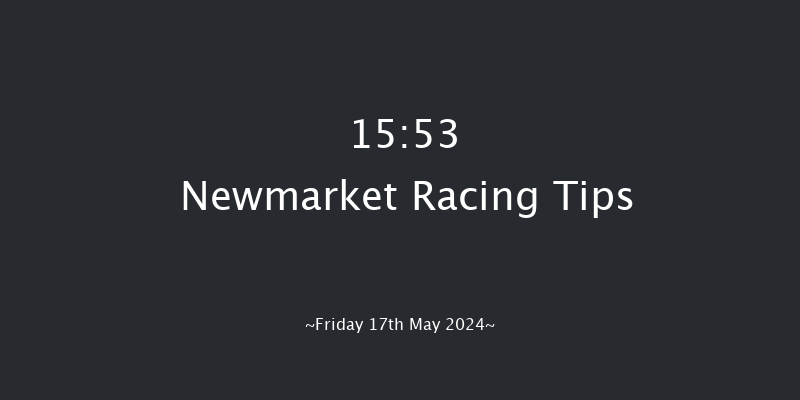 15:53
Newmarket Racing Tips

~Friday 17th May 2024~